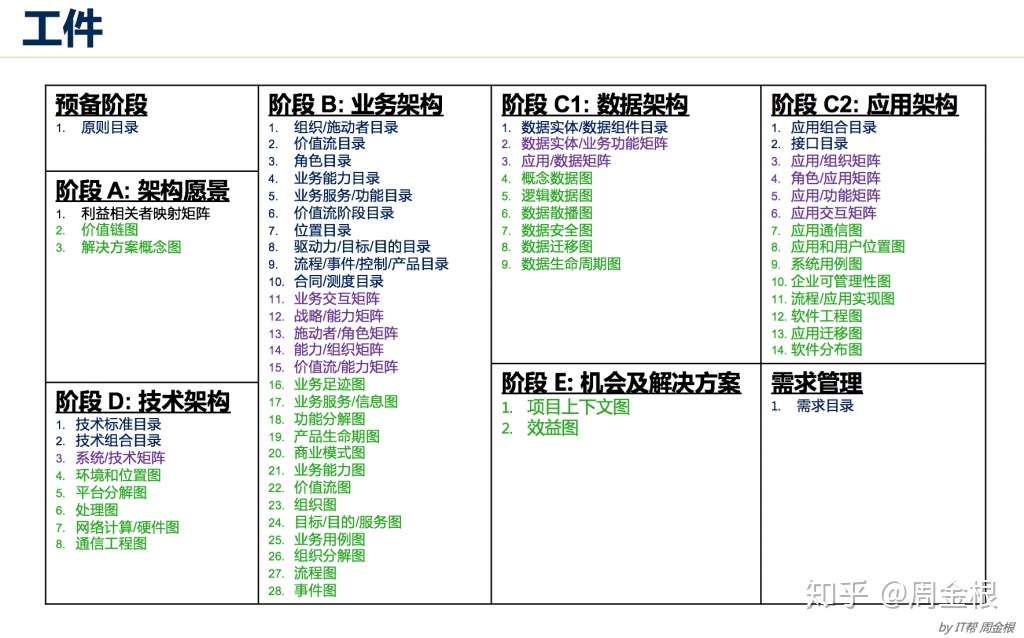 工件

预备阶段
1. 原则目录

阶段 A: 架构愿景
1. 利益相关者映射矩阵
2. 价值链图
3. 解决方案概念图

阶段 D: 技术架构
1. 技术标准目录
2. 技术组合目录
3. 系统/技术矩阵
4. 环境和位置图
5. 平台分解图
6. 处理图
7. 网络计算/硬件图
8. 通信工程图

阶段 B: 业务架构
1. 组织/施动者目录
2. 价值流目录
3. 角色目录
4. 业务能力目录
5. 业务服务/功能目录
6. 价值流阶段目录
7. 位置目录
8. 驱动力/目标/目的目录
9. 流程/事件/控制/产品目录
10. 合同/测度目录
11. 业务交互矩阵
12. 战略/能力矩阵
13. 施动者/角色矩阵
14. 能力/组织矩阵
15. 价值流/能力矩阵
16. 业务足迹图
17. 业务服务/信息图
18. 功能分解图
19. 产品生命期图
20. 商业模式图
21. 业务能力图
22. 价值流图
23. 组织图
24. 目标/目的/服务图
25. 业务用例图
26. 组织分解图
27. 流程图
28. 事件图

阶段 C1: 数据架构
1. 数据实体/数据组件目录
2. 数据实体/业务功能矩阵
3. 应用/数据矩阵
4. 概念数据图
5. 逻辑数据图
6. 数据散播图
7. 数据安全图
8. 数据迁移图
9. 数据生命周期图

阶段 E: 机会及解决方案
1. 项目上下文图
2. 效益图

阶段 C2: 应用架构
1. 应用组合目录
2. 接口目录
3. 应用/组织矩阵
4. 角色/应用矩阵
5. 应用/功能矩阵
6. 应用交互矩阵
7. 应用通信图
8. 应用和用户位置图
9. 系统用例图
10. 企业可管理性图
11. 流程/应用实现图
12. 软件工程图
13. 应用迁移图
14. 软件分布图

需求管理
1. 需求目录

知乎 @周金根
by IT帮 周金根